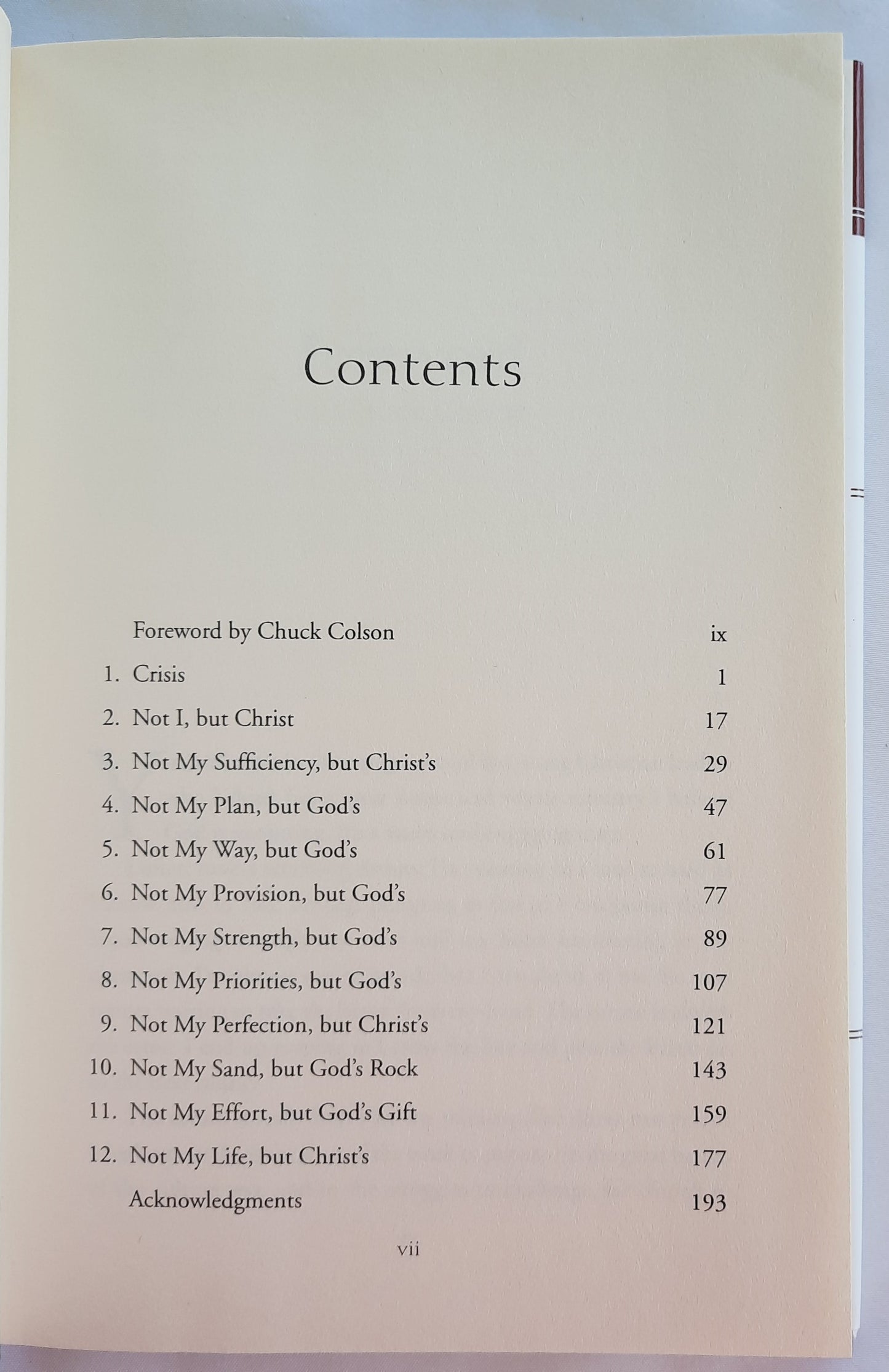 Contents

Foreword by Chuck Colson ix

1. Crisis 1

2. Not I, but Christ 17

3. Not My Sufficiency, but Christ's 29

4. Not My Plan, but God's 47

5. Not My Way, but God's 61

6. Not My Provision, but God's 77

7. Not My Strength, but God's 89

8. Not My Priorities, but God's 107

9. Not My Perfection, but Christ's 121

10. Not My Sand, but God's Rock 143

11. Not My Effort, but God's Gift 159

12. Not My Life, but Christ's 177

Acknowledgments 193

vii